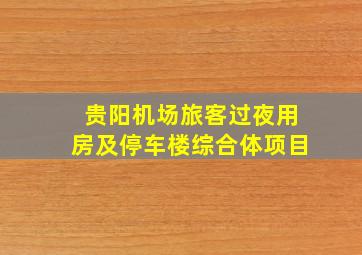 贵阳机场旅客过夜用房及停车楼综合体项目